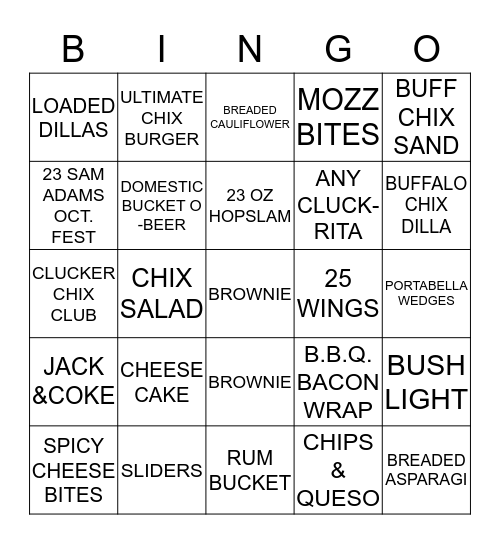 | B | I | N | G | O |
|---|---|---|---|---|
| LOADED DILLAS | ULTIMATE CHIX BURGER | BREADED CAULIFLOWER | MOZZ BITES | BUFF CHIX SAND |
| 23 SAM ADAMS OCT. FEST | DOMESTIC BUCKET O -BEER | 23 OZ HOPSLAM | ANY CLUCK-RITA | BUFFALO CHIX DILLA |
| CLUCKER CHIX CLUB | CHIX SALAD | BROWNIE | 25 WINGS | PORTABELLA WEDGES |
| JACK &COKE | CHEESE CAKE | BROWNIE | B.B.Q. BACON WRAP | BUSH LIGHT |
| SPICY CHEESE BITES | SLIDERS | RUM BUCKET | CHIPS & QUESO | BREADED ASPARAGI |